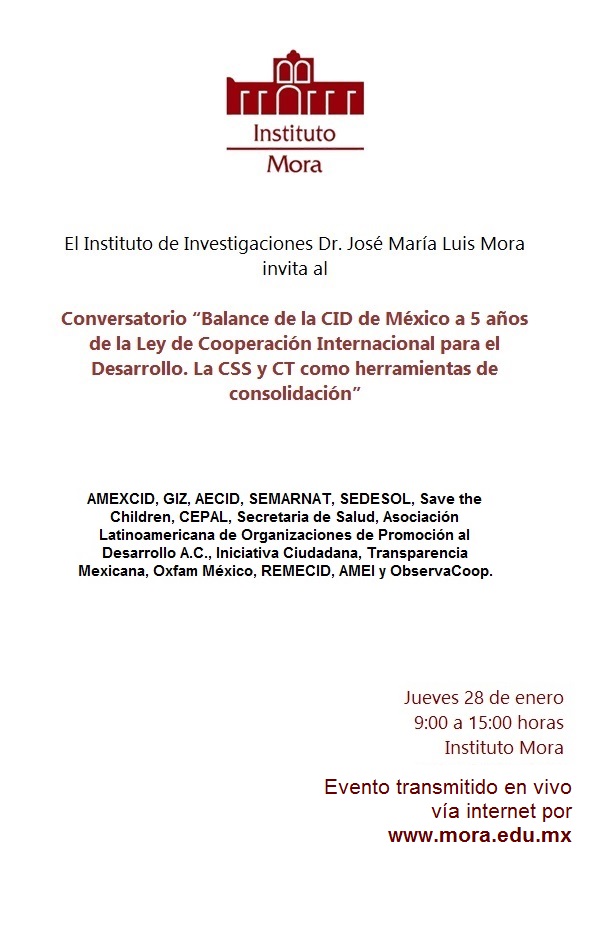 Instituto
Mora

El Instituto de Investigaciones Dr. José María Luis Mora invita al

Conversatorio “Balance de la CID de México a 5 años de la Ley de Cooperación Internacional para el Desarrollo. La CSS y CT como herramientas de consolidación”

AMEXCID, GIZ, AECID, SEMARNAT, SEDESOL, Save the Children, CEPAL, Secretaria de Salud, Asociación Latinoamericana de Organizaciones de Promoción al Desarrollo A.C., Iniciativa Ciudadana, Transparencia Mexicana, Oxfam México, REMECID, AMEI y ObservaCoop.

Jueves 28 de enero
9:00 a 15:00 horas
Instituto Mora

Evento transmitido en vivo vía internet por
www.mora.edu.mx